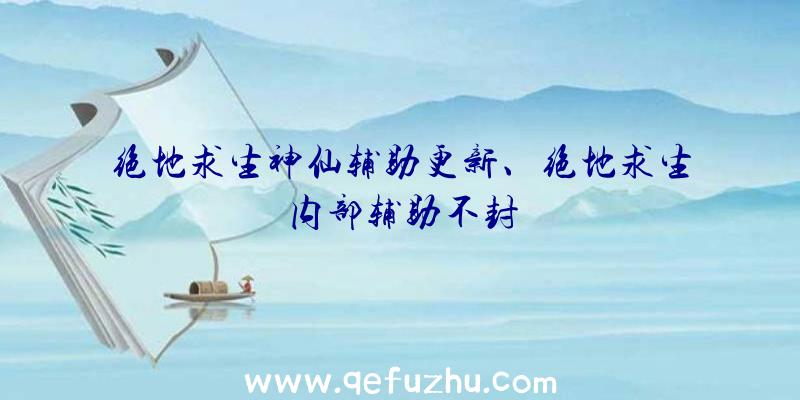 绝地求生神仙辅助更新、绝地求生内部辅助不封

www.qefuzhu.com